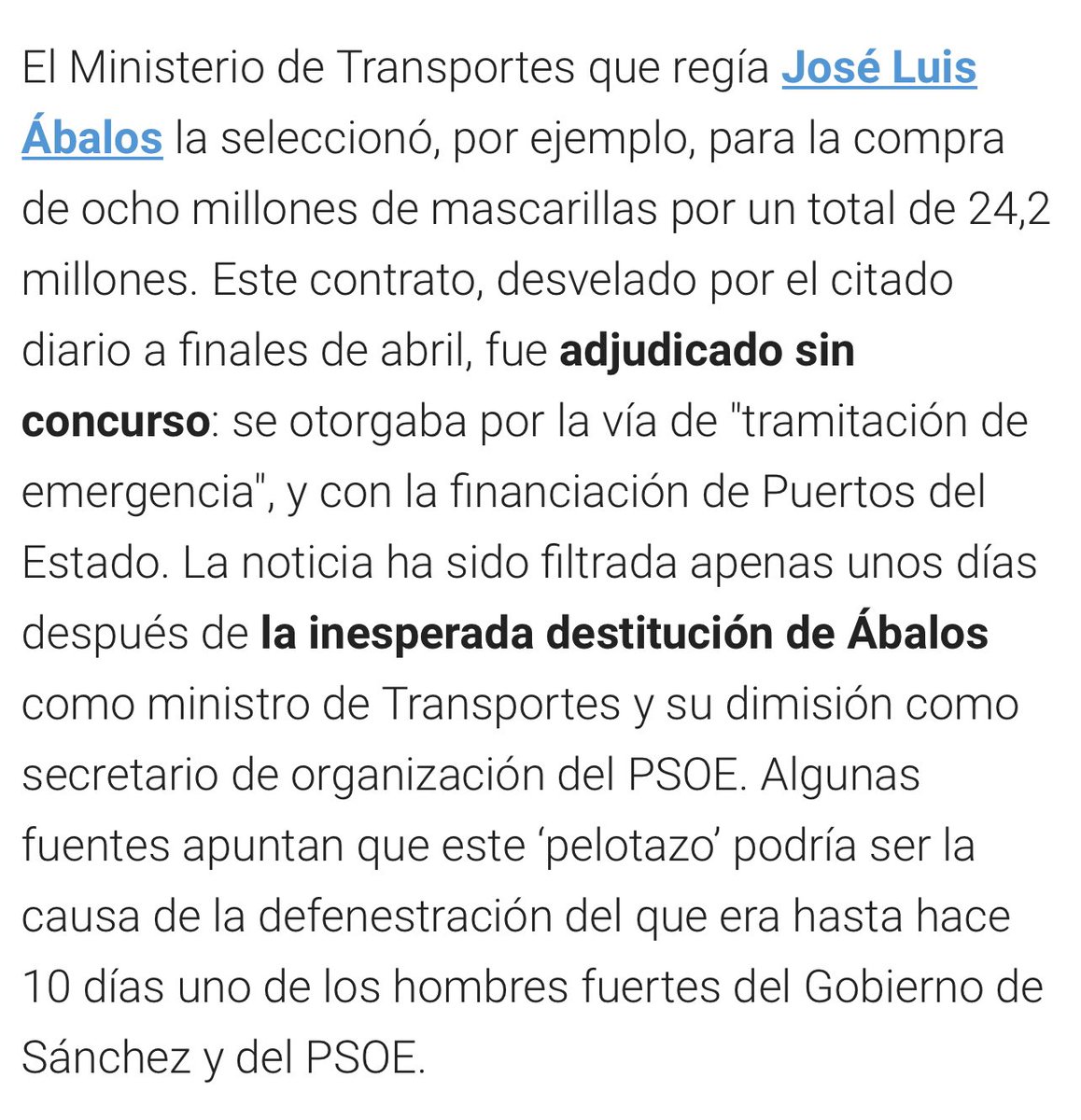 El Ministerio de Transportes que regía José Luis Ábalos la seleccionó, por ejemplo, para la compra de ocho millones de mascarillas por un total de 24,2 millones. Este contrato, desvelado por el citado diario a finales de abril, fue adjudicado sin concurso: se otorgaba por la vía de "tramitación de emergencia", y con la financiación de Puertos del Estado. La noticia ha sido filtrada apenas unos días después de la inesperada destitución de Ábalos como ministro de Transportes y su dimisión como secretario de organización del PSOE. Algunas fuentes apuntan que este ‘pelotazo’ podría ser la causa de la defenestración del que era hasta hace 10 días uno de los hombres fuertes del Gobierno de Sánchez y del PSOE.